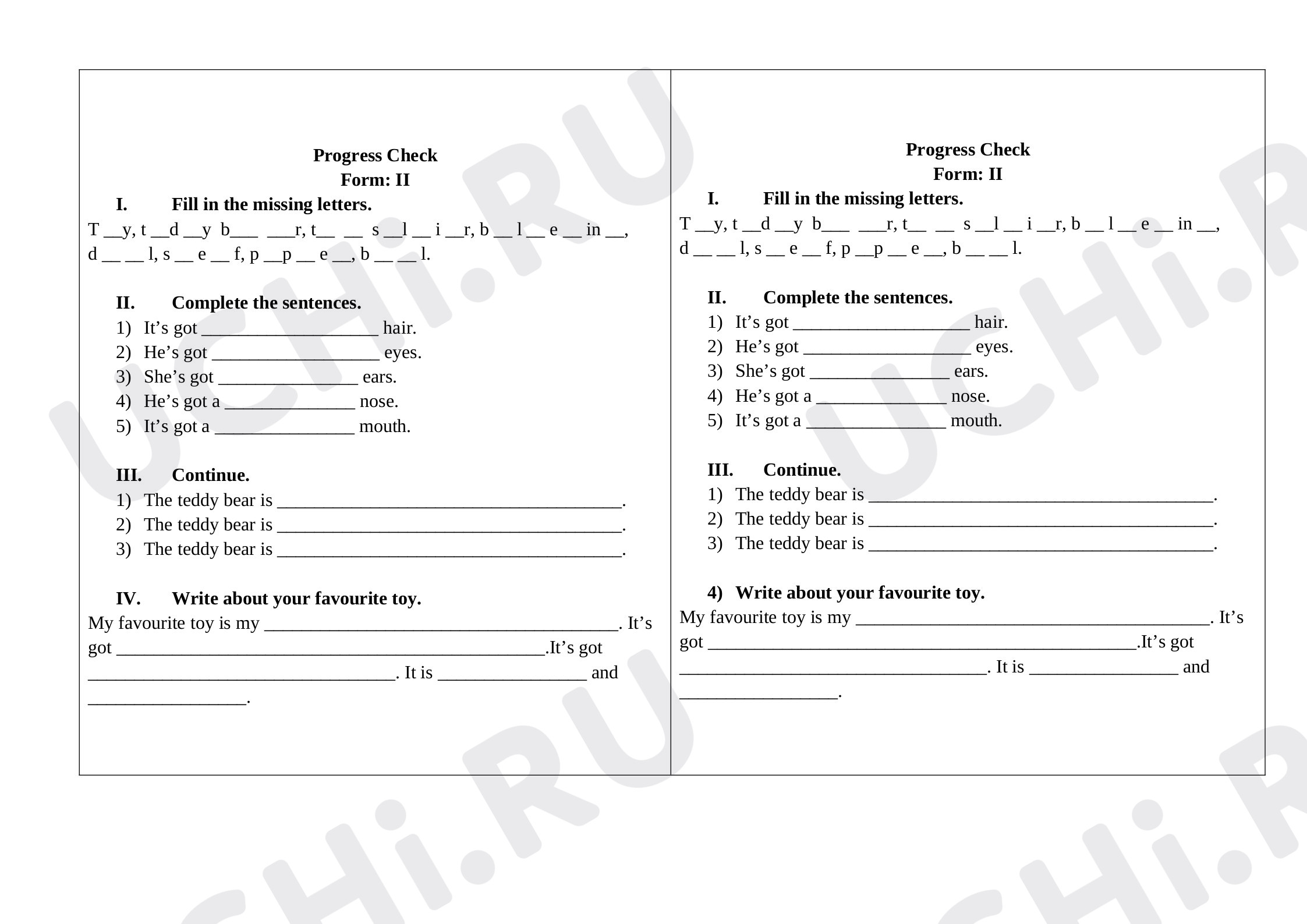 Progress Check
Form: II

I. Fill in the missing letters.

T ____y, t ____d ____y b____ ____r, t____ ____ s ____l ____ i ____r, b ____ l ____ e ____ in ____, d ____ ____ l, s ____ e ____ f, p ____p ____ e ____, b ____ ____ l.

II. Complete the sentences.

1) It's got ____ hair.
2) He's got ____ eyes.
3) She's got ____ ears.
4) He's got a ____ nose.
5) It's got a ____ mouth.

III. Continue.

1) The teddy bear is ____.
2) The teddy bear is ____.
3) The teddy bear is ____.

IV. Write about your favourite toy.

My favourite toy is my ____. It's got ____.It's got ____. It is ____ and ____.

Progress Check
Form: II

I. Fill in the missing letters.

T ____y, t ____d ____y b____ ____r, t____ ____ s ____l ____ i ____r, b ____ l ____ e ____ in ____, d ____ ____ l, s ____ e ____ f, p ____p ____ e ____, b ____ ____ l.

II. Complete the sentences.

1) It's got ____ hair.
2) He's got ____ eyes.
3) She's got ____ ears.
4) He's got a ____ nose.
5) It's got a ____ mouth.

III. Continue.

1) The teddy bear is ____.
2) The teddy bear is ____.
3) The teddy bear is ____.

4) Write about your favourite toy.

My favourite toy is my ____. It's got ____.It's got ____. It is ____ and ____.

UCHi.RU